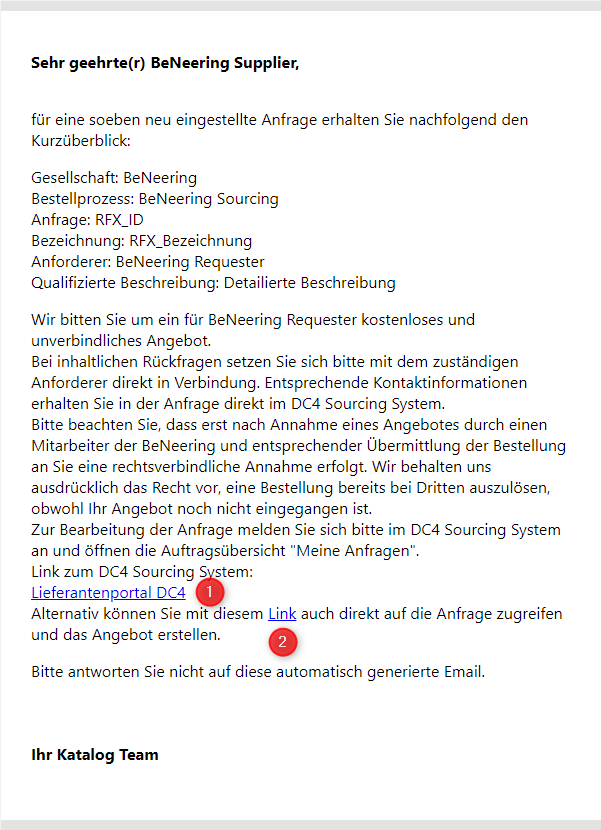 **Sehr geehrte(r) BeNeering Supplier,**

für eine soeben neu eingestellte Anfrage erhalten Sie nachfolgend den Kurzüberblick:

Gesellschaft: BeNeering
Bestellprozess: BeNeering Sourcing
Anfrage: RFX_ID
Bezeichnung: RFX_Bezeichnung
Anforderer: BeNeering Requester
Qualifizierte Beschreibung: Detailierte Beschreibung

Wir bitten Sie um ein für BeNeering Requester kostenloses und unverbindliches Angebot.
Bei inhaltlichen Rückfragen setzen Sie sich bitte mit dem zuständigen Anforderer direkt in Verbindung. Entsprechende Kontaktinformationen erhalten Sie in der Anfrage direkt im DC4 Sourcing System.
Bitte beachten Sie, dass erst nach Annahme eines Angebotes durch einen Mitarbeiter der BeNeering und entsprechender Übermittlung der Bestellung an Sie eine rechtsverbindliche Annahme erfolgt. Wir behalten uns ausdrücklich das Recht vor, eine Bestellung bereits bei Dritten auszulösen, obwohl Ihr Angebot noch nicht eingegangen ist.
Zur Bearbeitung der Anfrage melden Sie sich bitte im DC4 Sourcing System an und öffnen die Auftragsübersicht "Meine Anfragen".
Link zum DC4 Sourcing System:
Lieferantenportal DC4 1
Alternativ können Sie mit diesem Link auch direkt auf die Anfrage zugreifen und das Angebot erstellen.
2

Bitte antworten Sie nicht auf diese automatisch generierte Email.

**Ihr Katalog Team**